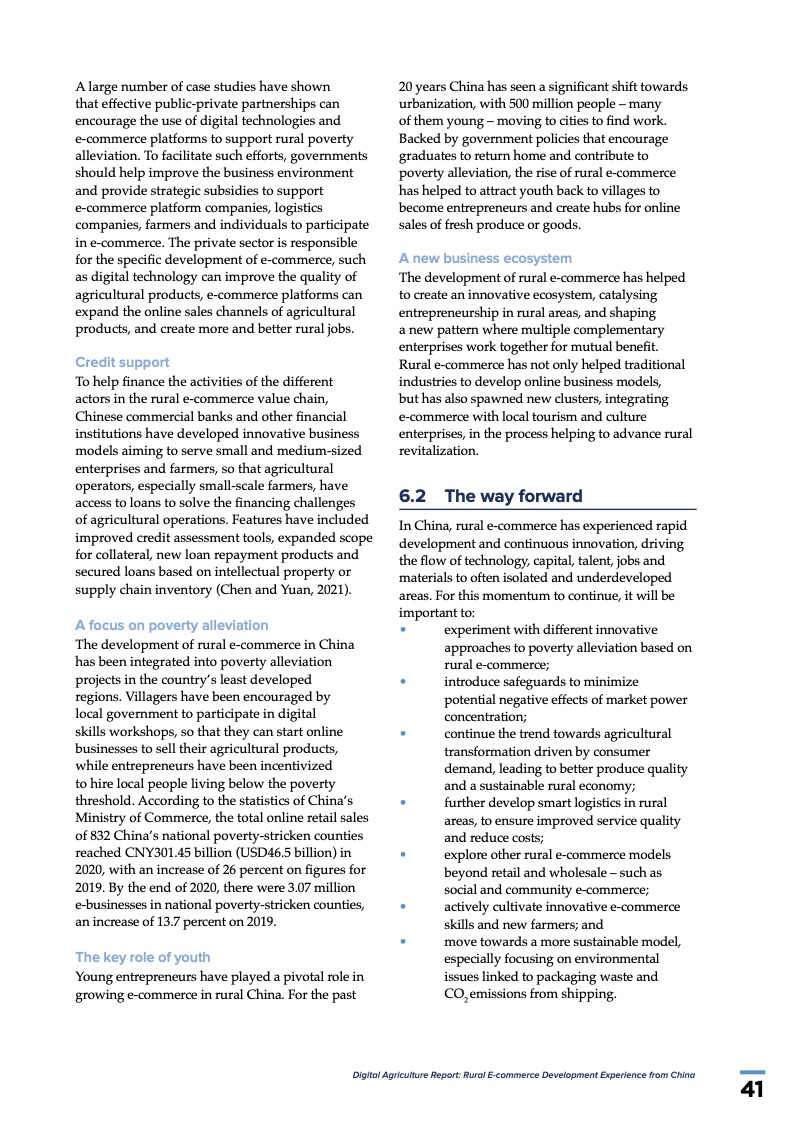 A large number of case studies have shown that effective public-private partnerships can encourage the use of digital technologies and e-commerce platforms to support rural poverty alleviation. To facilitate such efforts, governments should help improve the business environment and provide strategic subsidies to support e-commerce platform companies, logistics companies, farmers and individuals to participate in e-commerce. The private sector is responsible for the specific development of e-commerce, such as digital technology can improve the quality of agricultural products, e-commerce platforms can expand the online sales channels of agricultural products, and create more and better rural jobs.

Credit support

To help finance the activities of the different actors in the rural e-commerce value chain, Chinese commercial banks and other financial institutions have developed innovative business models aiming to serve small and medium-sized enterprises and farmers, so that agricultural operators, especially small-scale farmers, have access to loans to solve the financing challenges of agricultural operations. Features have included improved credit assessment tools, expanded scope for collateral, new loan repayment products and secured loans based on intellectual property or supply chain inventory (Chen and Yuan, 2021).

A focus on poverty alleviation

The development of rural e-commerce in China has been integrated into poverty alleviation projects in the country's least developed regions. Villagers have been encouraged by local government to participate in digital skills workshops, so that they can start online businesses to sell their agricultural products, while entrepreneurs have been incentivized to hire local people living below the poverty threshold. According to the statistics of China's Ministry of Commerce, the total online retail sales of 832 China's national poverty-stricken counties reached CNY301.45 billion (USD46.5 billion) in 2020, with an increase of 26 percent on figures for 2019. By the end of 2020, there were 3.07 million e-businesses in national poverty-stricken counties, an increase of 13.7 percent on 2019.

The key role of youth

Young entrepreneurs have played a pivotal role in growing e-commerce in rural China. For the past 20 years China has seen a significant shift towards urbanization, with 500 million people – many of them young – moving to cities to find work. Backed by government policies that encourage graduates to return home and contribute to poverty alleviation, the rise of rural e-commerce has helped to attract youth back to villages to become entrepreneurs and create hubs for online sales of fresh produce or goods.

A new business ecosystem

The development of rural e-commerce has helped to create an innovative ecosystem, catalysing entrepreneurship in rural areas, and shaping a new pattern where multiple complementary enterprises work together for mutual benefit. Rural e-commerce has not only helped traditional industries to develop online business models, but has also spawned new clusters, integrating e-commerce with local tourism and culture enterprises, in the process helping to advance rural revitalization.

6.2 The way forward

In China, rural e-commerce has experienced rapid development and continuous innovation, driving the flow of technology, capital, talent, jobs and materials to often isolated and underdeveloped areas. For this momentum to continue, it will be important to:
• experiment with different innovative approaches to poverty alleviation based on rural e-commerce;
• introduce safeguards to minimize potential negative effects of market power concentration;
• continue the trend towards agricultural transformation driven by consumer demand, leading to better produce quality and a sustainable rural economy;
• further develop smart logistics in rural areas, to ensure improved service quality and reduce costs;
• explore other rural e-commerce models beyond retail and wholesale – such as social and community e-commerce;
• actively cultivate innovative e-commerce skills and new farmers; and
• move towards a more sustainable model, especially focusing on environmental issues linked to packaging waste and $CO_2$ emissions from shipping.

Digital Agriculture Report: Rural E-commerce Development Experience from China

41